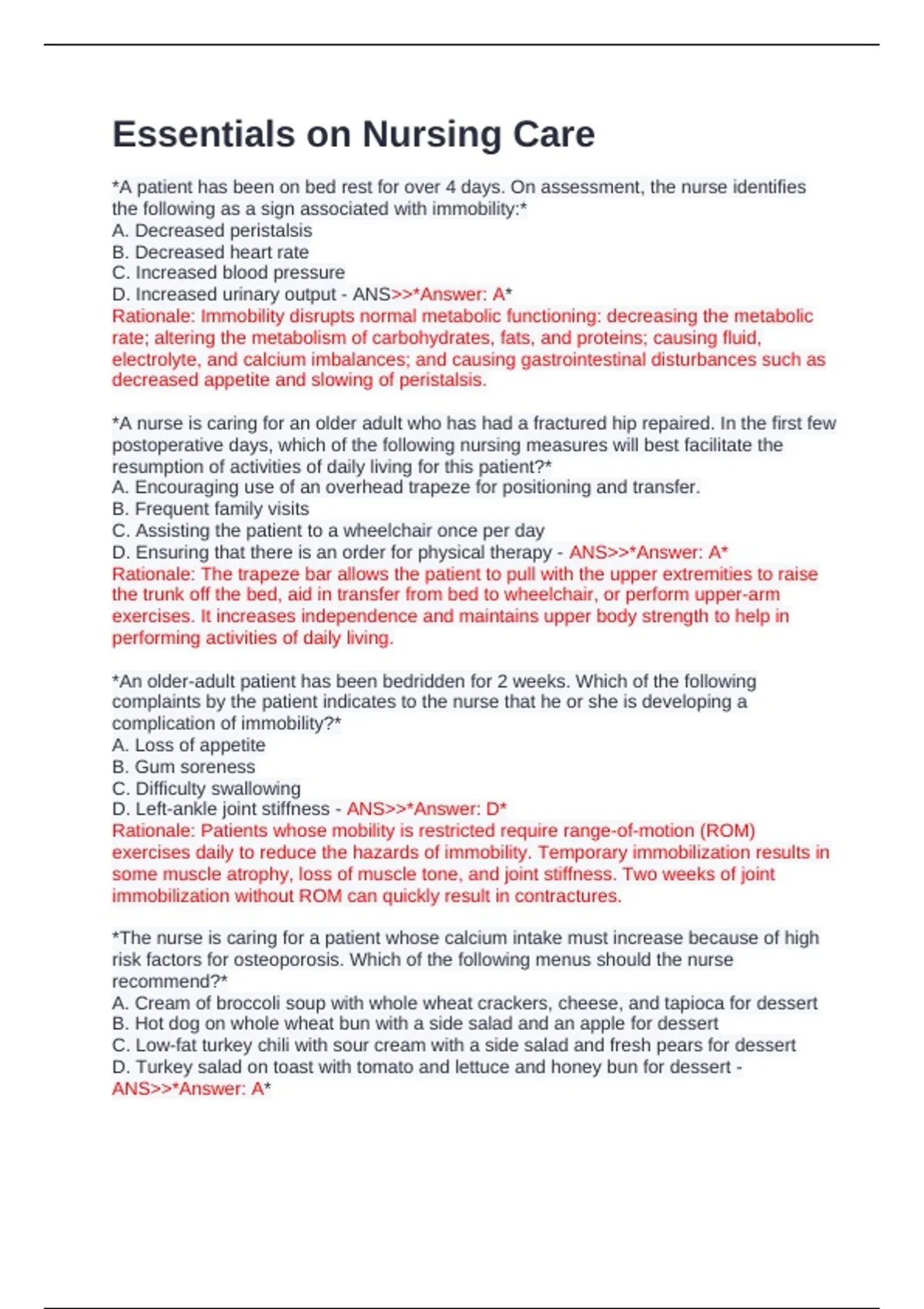 Essentials on Nursing Care

*A patient has been on bed rest for over 4 days. On assessment, the nurse identifies the following as a sign associated with immobility:*
A. Decreased peristalsis
B. Decreased heart rate
C. Increased blood pressure
D. Increased urinary output - ANS>>*Answer: A*
Rationale: Immobility disrupts normal metabolic functioning: decreasing the metabolic rate; altering the metabolism of carbohydrates, fats, and proteins; causing fluid, electrolyte, and calcium imbalances; and causing gastrointestinal disturbances such as decreased appetite and slowing of peristalsis.

*A nurse is caring for an older adult who has had a fractured hip repaired. In the first few postoperative days, which of the following nursing measures will best facilitate the resumption of activities of daily living for this patient?*
A. Encouraging use of an overhead trapeze for positioning and transfer.
B. Frequent family visits
C. Assisting the patient to a wheelchair once per day
D. Ensuring that there is an order for physical therapy - ANS>>*Answer: A*
Rationale: The trapeze bar allows the patient to pull with the upper extremities to raise the trunk off the bed, aid in transfer from bed to wheelchair, or perform upper-arm exercises. It increases independence and maintains upper body strength to help in performing activities of daily living.

*An older-adult patient has been bedridden for 2 weeks. Which of the following complaints by the patient indicates to the nurse that he or she is developing a complication of immobility?*
A. Loss of appetite
B. Gum soreness
C. Difficulty swallowing
D. Left-ankle joint stiffness - ANS>>*Answer: D*
Rationale: Patients whose mobility is restricted require range-of-motion (ROM) exercises daily to reduce the hazards of immobility. Temporary immobilization results in some muscle atrophy, loss of muscle tone, and joint stiffness. Two weeks of joint immobilization without ROM can quickly result in contractures.

*The nurse is caring for a patient whose calcium intake must increase because of high risk factors for osteoporosis. Which of the following menus should the nurse recommend?*
A. Cream of broccoli soup with whole wheat crackers, cheese, and tapioca for dessert
B. Hot dog on whole wheat bun with a side salad and an apple for dessert
C. Low-fat turkey chili with sour cream with a side salad and fresh pears for dessert
D. Turkey salad on toast with tomato and lettuce and honey bun for dessert - ANS>>*Answer: A*